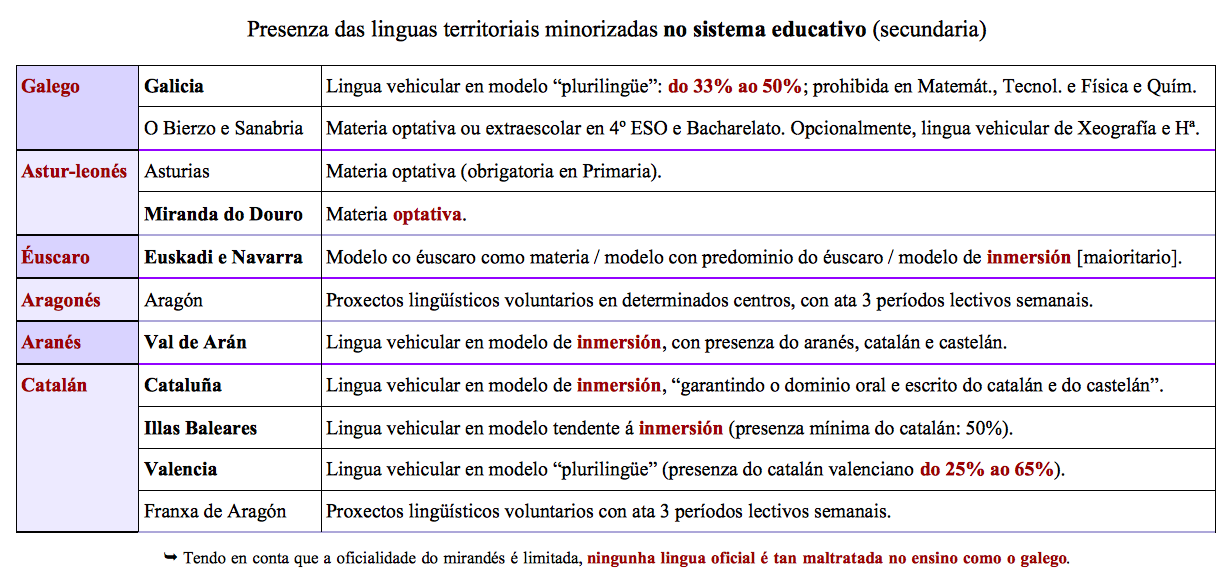 Presenza das linguas territoriais minorizadas no sistema educativo (secundaria)

| | | |
|---|---|---|
| Galego | Galicia | Lingua vehicular en modelo “plurilingüe”: do 33% ao 50%; prohibida en Matemát., Tecnol. e Física e Quím. |
| | O Bierzo e Sanabria | Materia optativa ou extraescolar en 4º ESO e Bacharelato. Opcionalmente, lingua vehicular de Xeografía e Hª. |
| Astur-leonés | Asturias | Materia optativa (obrigatoria en Primaria). |
| | Miranda do Douro | Materia optativa. |
| Éuscaro | Euskadi e Navarra | Modelo co éuscaro como materia / modelo con predominio do éuscaro / modelo de inmersión [maioritario]. |
| Aragonés | Aragón | Proxectos lingüísticos voluntarios en determinados centros, con ata 3 períodos lectivos semanais. |
| Aranés | Val de Arán | Lingua vehicular en modelo de inmersión, con presenza do aranés, catalán e castelán. |
| Catalán | Cataluña | Lingua vehicular en modelo de inmersión, “garantindo o dominio oral e escrito do catalán e do castelán”. |
| | Illas Baleares | Lingua vehicular en modelo tendente á inmersión (presenza mínima do catalán: 50%). |
| | Valencia | Lingua vehicular en modelo “plurilingüe” (presenza do catalán valenciano do 25% ao 65%). |
| | Franxa de Aragón | Proxectos lingüísticos voluntarios con ata 3 períodos lectivos semanais. |

➥ Tendo en conta que a oficialidade do mirandés é limitada, ningunha lingua oficial é tan maltratada no ensino como o galego.